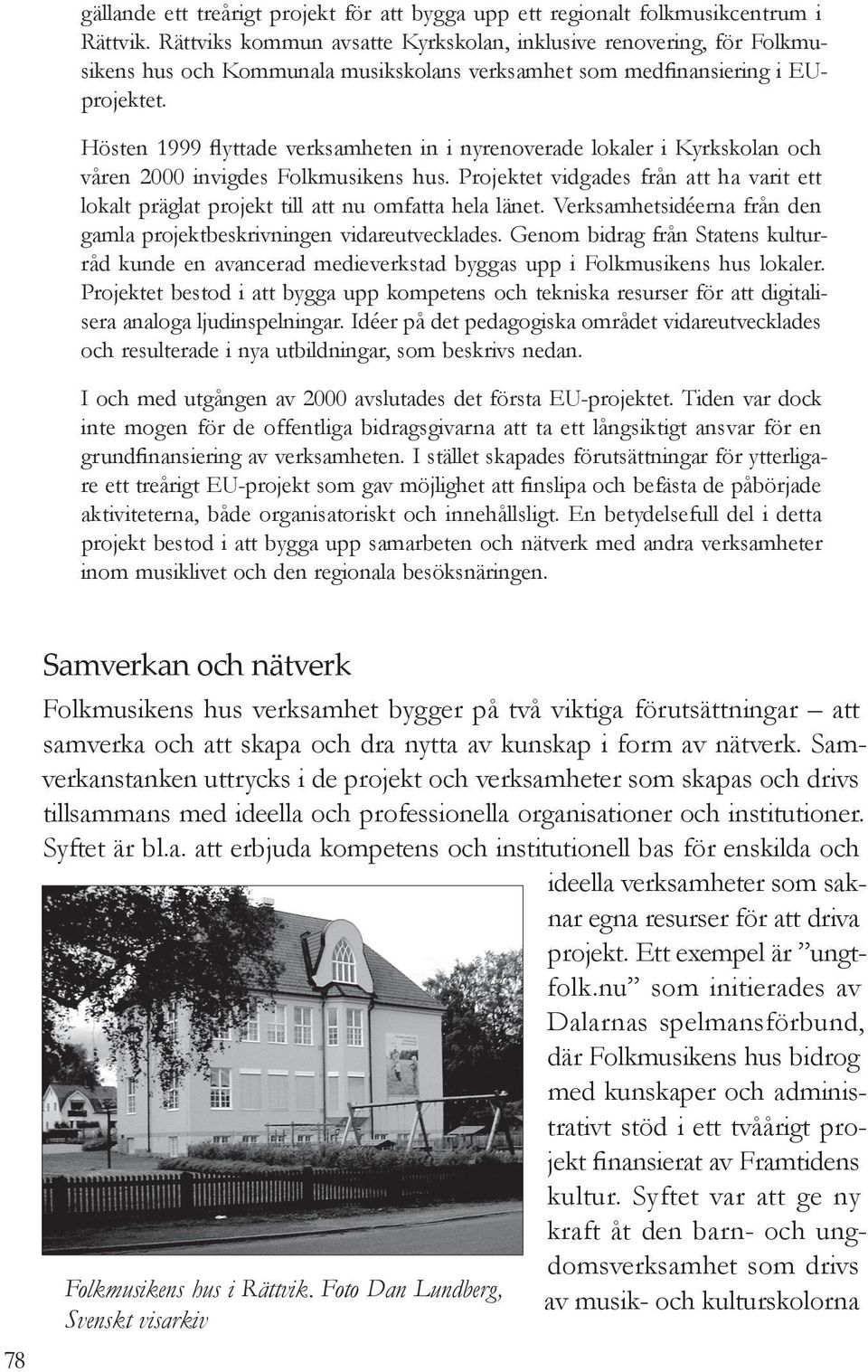 gällande ett treårigt projekt för att bygga upp ett regionalt folkmusikcentrum i Rättvik. Rättviks kommun avsatte Kyrkskolan, inklusive renovering, för Folkmusikens hus och Kommunala musikskolans verksamhet som medfinansiering i EU-projektet.

Hösten 1999 flyttade verksamheten in i nyrenoverade lokaler i Kyrkskolan och våren 2000 invigdes Folkmusikens hus. Projektet vidgades från att ha varit ett lokalt präglat projekt till att nu omfatta hela länet. Verksamhetsidéerna från den gamla projektbeskrivningen vidareutvecklades. Genom bidrag från Statens kulturråd kunde en avancerad medieverkstad byggas upp i Folkmusikens hus lokaler. Projektet bestod i att bygga upp kompetens och tekniska resurser för att digitalisera analoga ljudinspelningar. Idéer på det pedagogiska området vidareutvecklades och resulterade i nya utbildningar, som beskrivs nedan.

I och med utgången av 2000 avslutades det första EU-projektet. Tiden var dock inte mogen för de offentliga bidragsgivarna att ta ett långsiktigt ansvar för en grundfinansiering av verksamheten. I stället skapades förutsättningar för ytterligare ett treårigt EU-projekt som gav möjlighet att finslipa och befästa de påbörjade aktiviteterna, både organisatoriskt och innehållsligt. En betydelsefull del i detta projekt bestod i att bygga upp samarbeten och nätverk med andra verksamheter inom musiklivet och den regionala besöksnäringen.

Samverkan och nätverk

Folkmusikens hus verksamhet bygger på två viktiga förutsättningar – att samverka och att skapa och dra nytta av kunskap i form av nätverk. Samverkanstanken uttrycks i de projekt och verksamheter som skapas och drivs tillsammans med ideella och professionella organisationer och institutioner. Syftet är bl.a. att erbjuda kompetens och institutionell bas för enskilda och ideella verksamheter som saknar egna resurser för att driva projekt. Ett exempel är ”ungtfolk.nu” som initierades av Dalarnas spelmansförbund, där Folkmusikens hus bidrog med kunskaper och administrativt stöd i ett tvåårigt projekt finansierat av Framtidens kultur. Syftet var att ge ny kraft åt den barn- och ungdomsverksamhet som drivs av musik- och kulturskolorna

Folkmusikens hus i Rättvik. Foto Dan Lundberg, Svenskt visarkiv

78